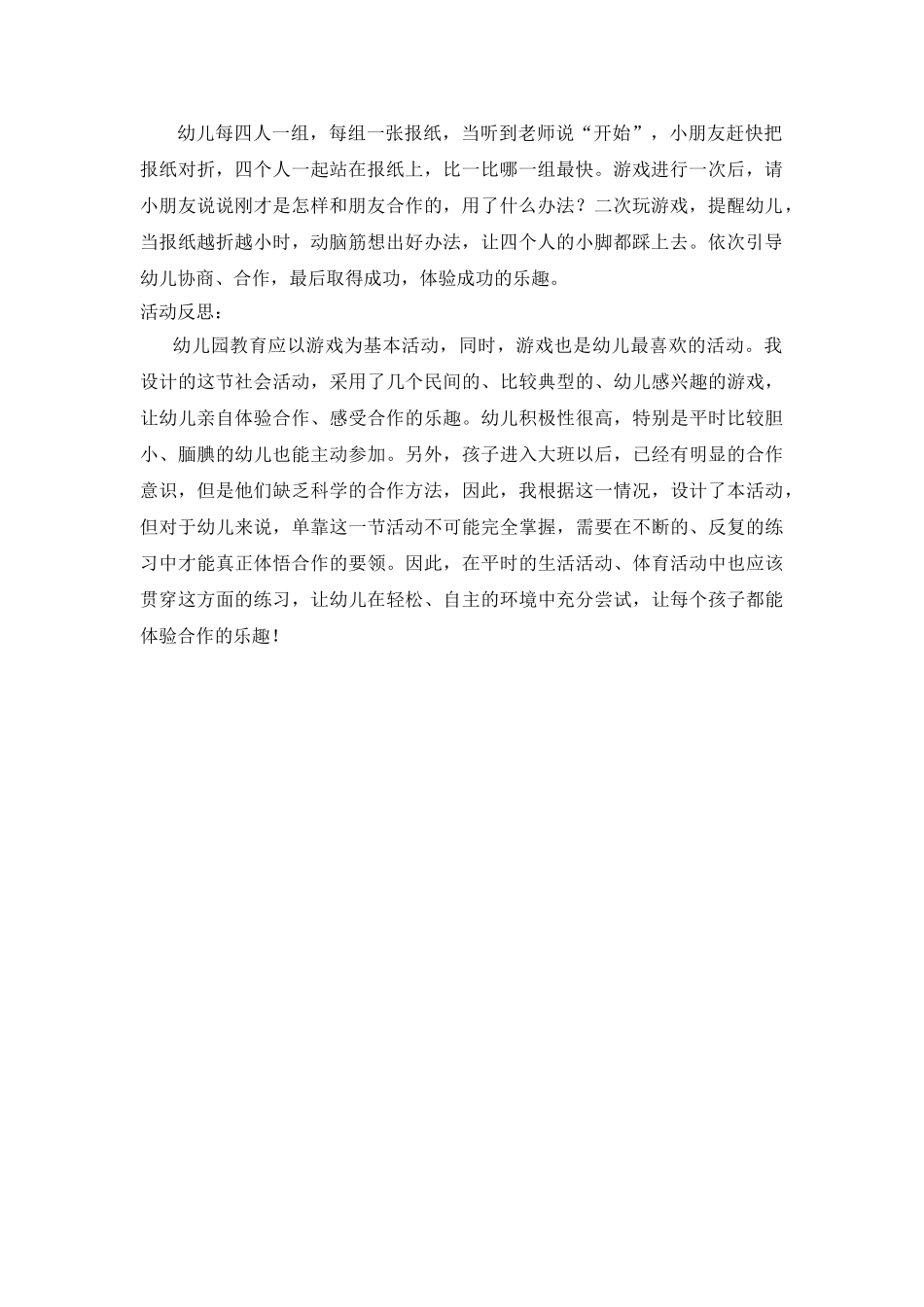 幼儿每四人一组，每组一张报纸，当听到老师说“开始”，小朋友赶快把报纸对折，四个人一起站在报纸上，比一比哪一组最快。游戏进行一次后，请小朋友说说刚才是怎样和朋友合作的，用了什么办法？二次玩游戏，提醒幼儿，当报纸越折越小时，动脑筋想出好办法，让四个人的小脚都踩上去。依次引导幼儿协商、合作，最后取得成功，体验成功的乐趣。
活动反思：

幼儿园教育应以游戏为基本活动，同时，游戏也是幼儿最喜欢的活动。我设计的这节社会活动，采用了几个民间的、比较典型的、幼儿感兴趣的游戏，让幼儿亲自体验合作、感受合作的乐趣。幼儿积极性很高，特别是平时比较胆小、腼腆的幼儿也能主动参加。另外，孩子进入大班以后，已经有明显的合作意识，但是他们缺乏科学的合作方法，因此，我根据这一情况，设计了本活动，但对于幼儿来说，单靠这一节活动不可能完全掌握，需要在不断的、反复的练习中才能真正体悟合作的要领。因此，在平时的生活活动、体育活动中也应该贯穿这方面的练习，让幼儿在轻松、自主的环境中充分尝试，让每个孩子都能体验合作的乐趣！